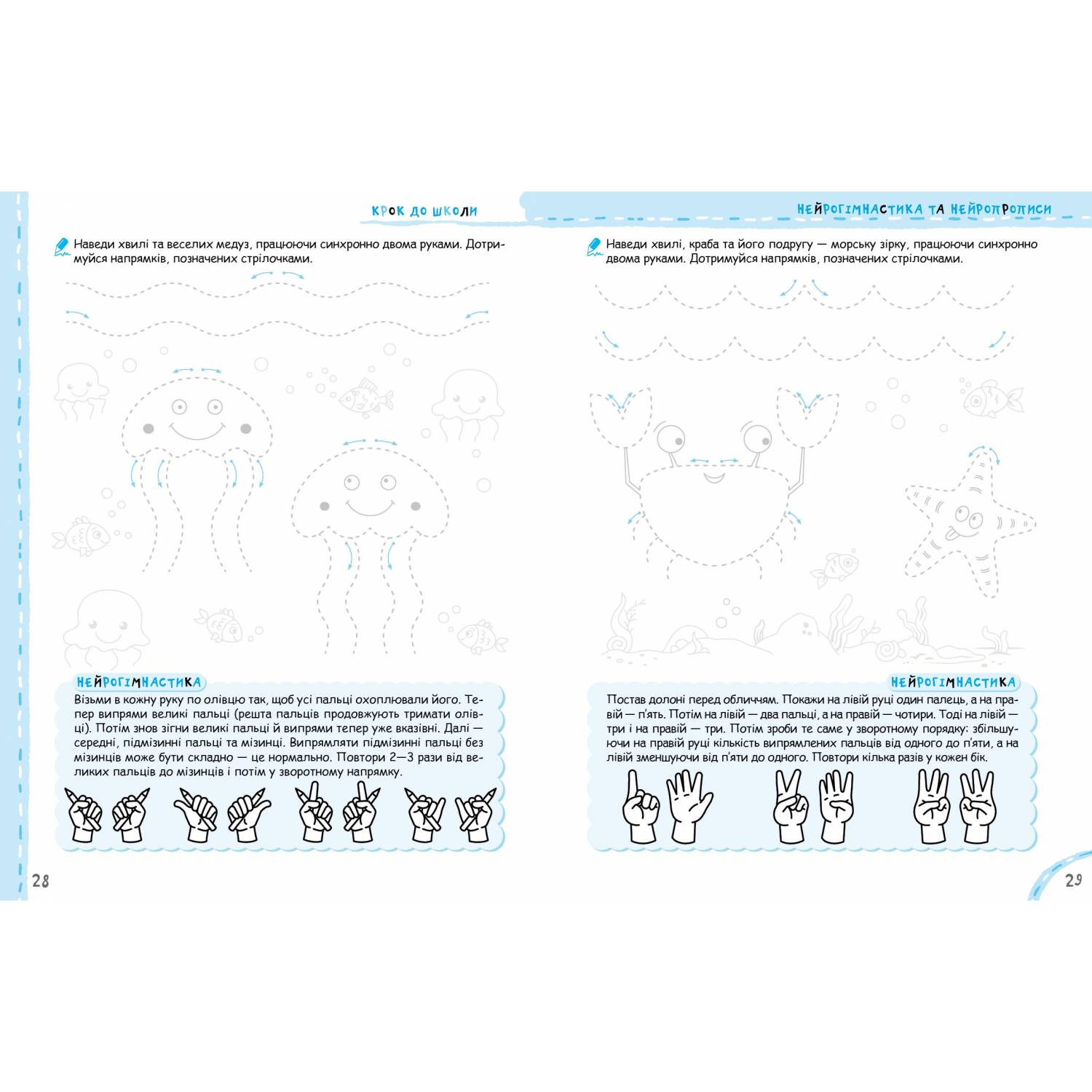 КРОК ДО ШКОЛИ

Наведи хвилі та веселих медуз, працюючи синхронно двома руками. Дотримуйся напрямків, позначених стрілочками.

НЕЙРОГІМНАСТИКА

Візьми в кожну руку по олівцю так, щоб усі пальці охоплювали його. Тепер випрями великі пальці (решта пальців продовжують тримати олівці). Потім знов зігни великі пальці й випрями тепер уже вказівні. Далі — середні, підмізинні пальці та мізинці. Випрямляти підмізинні пальці без мізинців може бути складно — це нормально. Повтори 2—3 рази від великих пальців до мізинців і потім у зворотному напрямку.

28

НЕЙРОГІМНАСТИКА ТА НЕЙРОПРОПИСИ

Наведи хвилі, краба та його подругу — морську зірку, працюючи синхронно двома руками. Дотримуйся напрямків, позначених стрілочками.

НЕЙРОГІМНАСТИКА

Постав долоні перед обличчям. Покажи на лівій руці один палець, а на правій — п'ять. Потім на лівій — два пальці, а на правій — чотири. Тоді на лівій — три і на правій — три. Потім зроби те саме у зворотному порядку: збільшуючи на правій руці кількість випрямлених пальців від одного до п'яти, а на лівій зменшуючи від п'яти до одного. Повтори кілька разів у кожен бік.

29